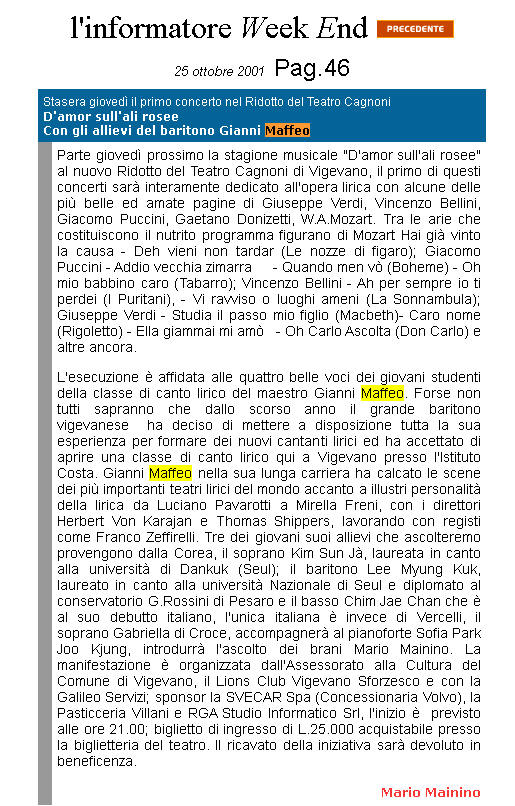 l'informatore Week End

PRECEDENTE

25 ottobre 2001 Pag.46

Stasera giovedì il primo concerto nel Ridotto del Teatro Cagnoni
D'amor sull'ali rosee
Con gli allievi del baritono Gianni Maffeo

Parte giovedì prossimo la stagione musicale "D'amor sull'ali rosee" al nuovo Ridotto del Teatro Cagnoni di Vigevano, il primo di questi concerti sarà interamente dedicato all'opera lirica con alcune delle più belle ed amate pagine di Giuseppe Verdi, Vincenzo Bellini, Giacomo Puccini, Gaetano Donizetti, W.A.Mozart. Tra le arie che costituiscono il nutrito programma figurano di Mozart Hai già vinto la causa - Deh vieni non tardar (Le nozze di figaro); Giacomo Puccini - Addio vecchia zimarra - Quando men vò (Boheme) - Oh mio babbino caro (Tabarro); Vincenzo Bellini - Ah per sempre io ti perdei (I Puritani), - Vi ravviso o luoghi ameni (La Sonnambula); Giuseppe Verdi - Studia il passo mio figlio (Macbeth)- Caro nome (Rigoletto) - Ella giammai mi amò - Oh Carlo Ascolta (Don Carlo) e altre ancora.

L'esecuzione è affidata alle quattro belle voci dei giovani studenti della classe di canto lirico del maestro Gianni Maffeo. Forse non tutti sapranno che dallo scorso anno il grande baritono vigevanese ha deciso di mettere a disposizione tutta la sua esperienza per formare dei nuovi cantanti lirici ed ha accettato di aprire una classe di canto lirico qui a Vigevano presso l'Istituto Costa. Gianni Maffeo nella sua lunga carriera ha calcato le scene dei più importanti teatri lirici del mondo accanto a illustri personalità della lirica da Luciano Pavarotti a Mirella Freni, con i direttori Herbert Von Karajan e Thomas Shippers, lavorando con registi come Franco Zeffirelli. Tre dei giovani suoi allievi che ascolteremo provengono dalla Corea, il soprano Kim Sun Jà, laureata in canto alla università di Dankuk (Seul); il baritono Lee Myung Kuk, laureato in canto alla università Nazionale di Seul e diplomato al conservatorio G.Rossini di Pesaro e il basso Chim Jae Chan che è al suo debutto italiano, l'unica italiana è invece di Vercelli, il soprano Gabriella di Croce, accompagnerà al pianoforte Sofia Park Joo Kjung, introdurrà l'ascolto dei brani Mario Mainino. La manifestazione è organizzata dall'Assessorato alla Cultura del Comune di Vigevano, il Lions Club Vigevano Sforzesco e con la Galileo Servizi; sponsor la SVECAR Spa (Concessionaria Volvo), la Pasticceria Villani e RGA Studio Informatico Srl, l'inizio è previsto alle ore 21.00; biglietto di ingresso di L.25.000 acquistabile presso la biglietteria del teatro. Il ricavato della iniziativa sarà devoluto in beneficenza.

Mario Mainino